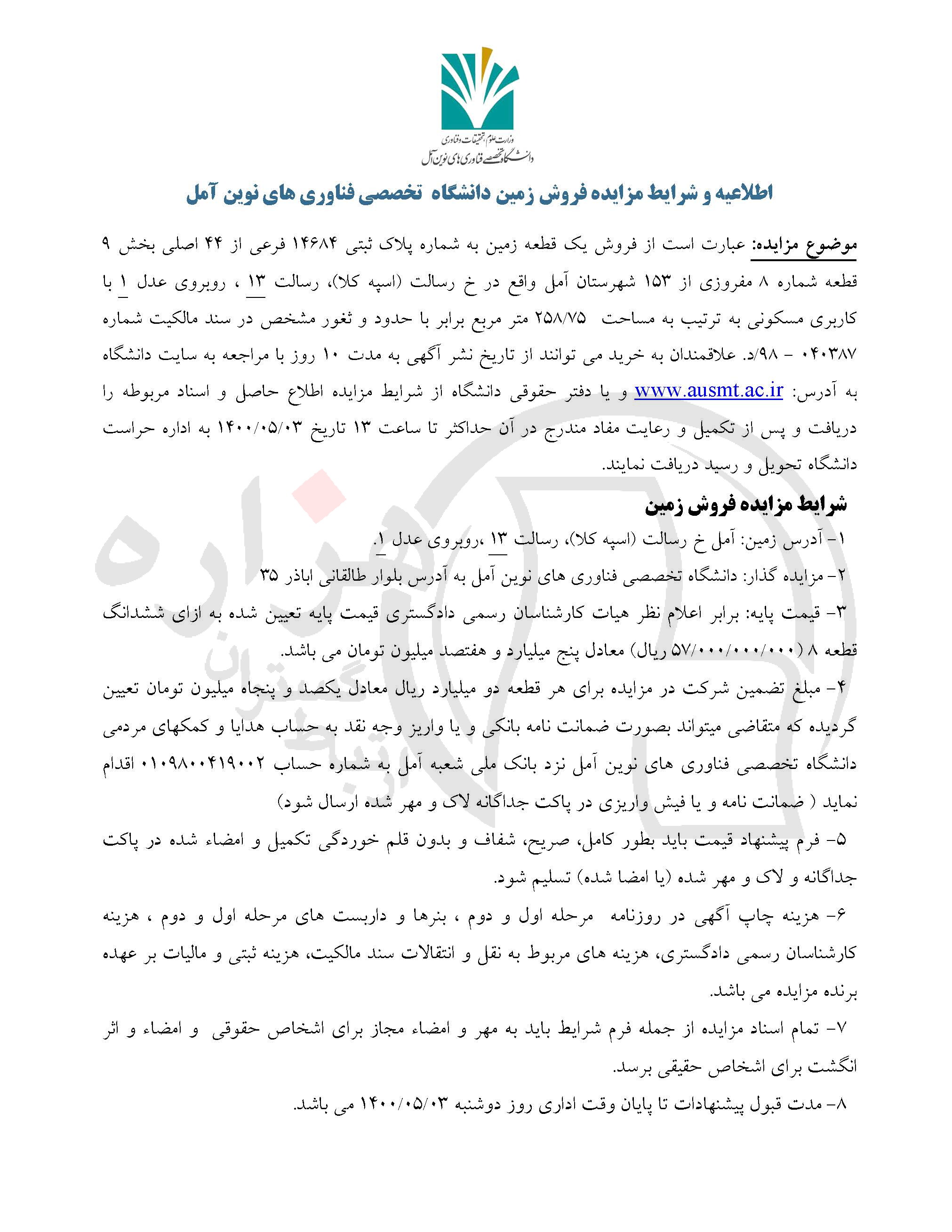 وزارت علوم، تحقیقات و فناوری
دانشگاه تخصصی فناوری های نوین آمل

اطلاعیه و شرایط مزایده فروش زمین دانشگاه تخصصی فناوری های نوین آمل

موضوع مزایده: عبارت است از فروش یک قطعه زمین به شماره پلاک ثبتی ۱۴۶۸۴ فرعی از ۴۴ اصلی بخش ۹ قطعه شماره ۸ مفروزی از ۱۵۳ شهرستان آمل واقع در خ رسالت (اسپه کلا)، رسالت ۱۳ ، روبروی عدل ۱ با کاربری مسکونی به ترتیب به مساحت ۲۵۸/۷۵ متر مربع برابر با حدود و ثغور مشخص در سند مالکیت شماره ۰۴۰۳۸۷ – ۹۸/د. علاقمندان به خرید می توانند از تاریخ نشر آگهی به مدت ۱۰ روز با مراجعه به سایت دانشگاه به آدرس: www.ausmt.ac.ir و یا دفتر حقوقی دانشگاه از شرایط مزایده اطلاع حاصل و اسناد مربوطه را دریافت و پس از تکمیل و رعایت مفاد مندرج در آن حداکثر تا ساعت ۱۳ تاریخ ۱۴۰۰/۰۵/۰۳ به اداره حراست دانشگاه تحویل و رسید دریافت نمایند.

شرایط مزایده فروش زمین

۱- آدرس زمین: آمل خ رسالت (اسپه کلا)، رسالت ۱۳ ،روبروی عدل ۱.

۲- مزایده گذار: دانشگاه تخصصی فناوری های نوین آمل به آدرس بلوار طالقانی اباذر ۳۵

۳- قیمت پایه: برابر اعلام نظر هیات کارشناسان رسمی دادگستری قیمت پایه تعیین شده به ازای ششدانگ قطعه ۸ (۵۷/۰۰۰/۰۰۰/۰۰۰ ریال) معادل پنج میلیارد و هفتصد میلیون تومان می باشد.

۴- مبلغ تضمین شرکت در مزایده برای هر قطعه دو میلیارد ریال معادل یکصد و پنجاه میلیون تومان تعیین گردیده که متقاضی میتواند بصورت ضمانت نامه بانکی و یا واریز وجه نقد به حساب هدایا و کمکهای مردمی دانشگاه تخصصی فناوری های نوین آمل نزد بانک ملی شعبه آمل به شماره حساب ۰۱۰۹۸۰۰۴۱۹۰۰۲ اقدام نماید ( ضمانت نامه و یا فیش واریزی در پاکت جداگانه لاک و مهر شده ارسال شود)

۵- فرم پیشنهاد قیمت باید بطور کامل، صریح، شفاف و بدون قلم خوردگی تکمیل و امضاء شده در پاکت جداگانه و لاک و مهر شده (یا امضا شده) تسلیم شود.

۶- هزینه چاپ آگهی در روزنامه مرحله اول و دوم ، بنرها و داربست های مرحله اول و دوم ، هزینه کارشناسان رسمی دادگستری، هزینه های مربوط به نقل و انتقالات سند مالکیت، هزینه ثبتی و مالیات بر عهده برنده مزایده می باشد.

۷- تمام اسناد مزایده از جمله فرم شرایط باید به مهر و امضاء مجاز برای اشخاص حقوقی و امضاء و اثر انگشت برای اشخاص حقیقی برسد.

۸- مدت قبول پیشنهادات تا پایان وقت اداری روز دوشنبه ۱۴۰۰/۰۵/۰۳ می باشد.